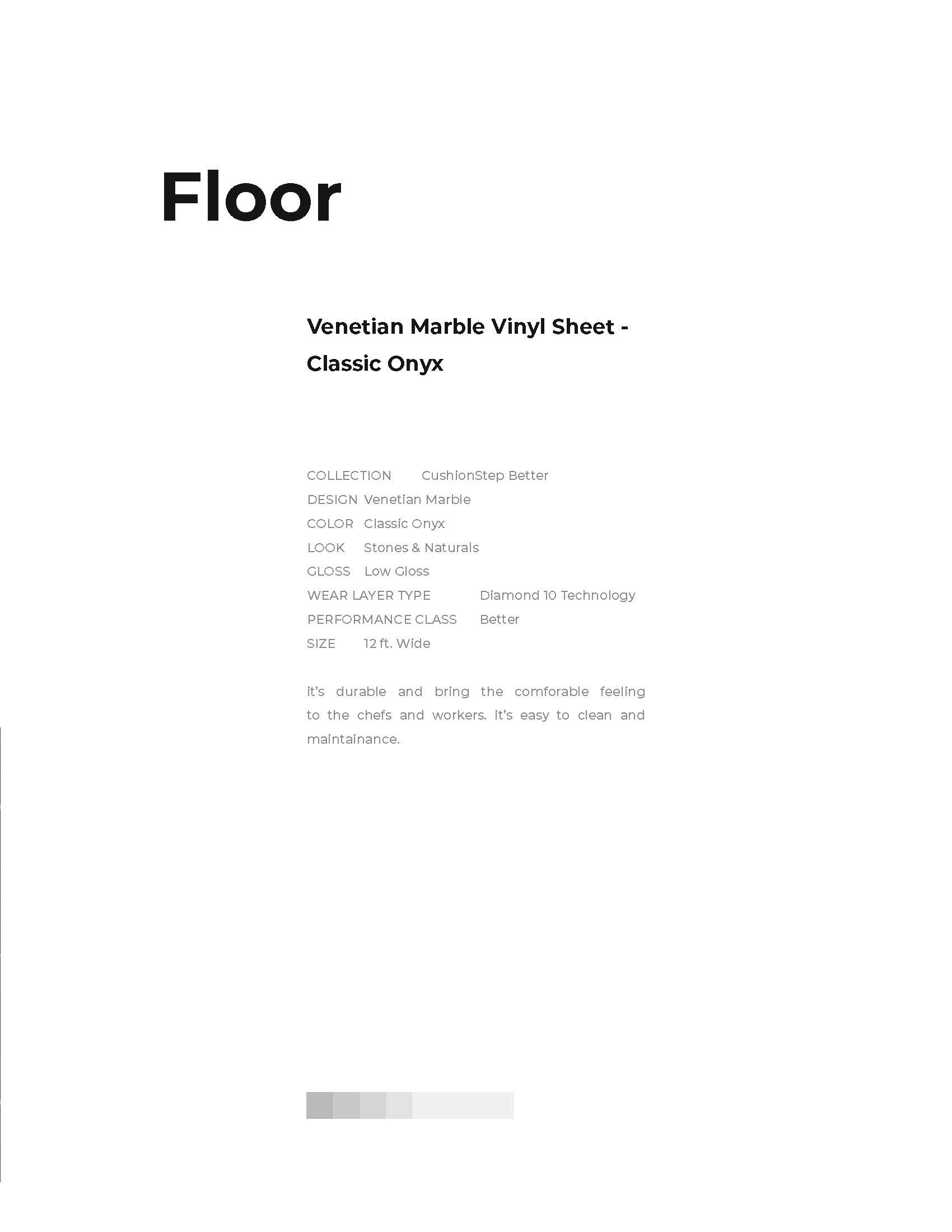 Floor

Venetian Marble Vinyl Sheet - Classic Onyx

COLLECTION CushionStep Better
DESIGN Venetian Marble
COLOR Classic Onyx
LOOK Stones & Naturals
GLOSS Low Gloss
WEAR LAYER TYPE Diamond 10 Technology
PERFORMANCE CLASS Better
SIZE 12 ft. Wide

it's durable and bring the comforable feeling to the chefs and workers. it's easy to clean and maintainance.